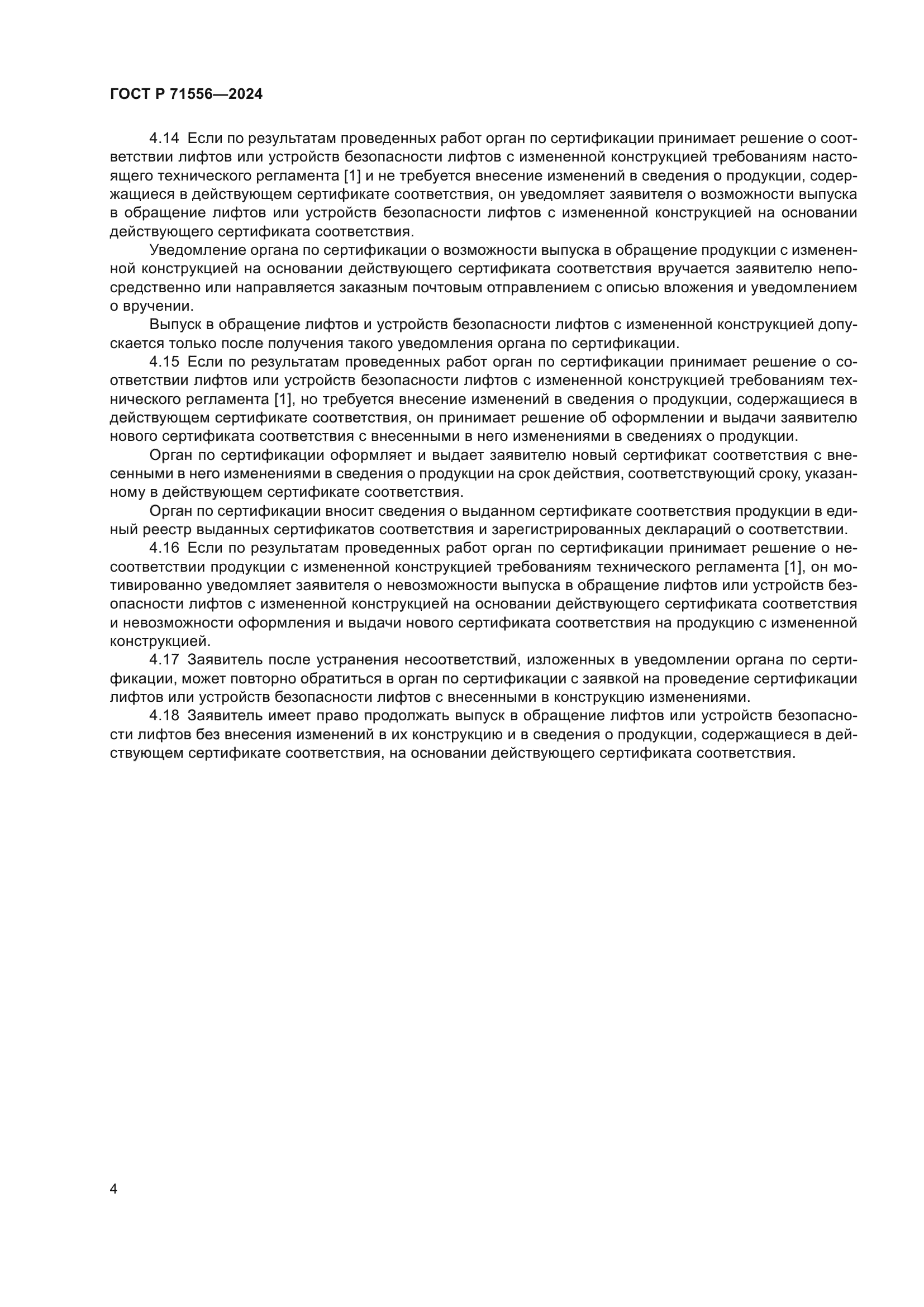 ГОСТ Р 71556—2024

4.14 Если по результатам проведенных работ орган по сертификации принимает решение о соответствии лифтов или устройств безопасности лифтов с измененной конструкцией требованиям настоящего технического регламента [1] и не требуется внесение изменений в сведения о продукции, содержащиеся в действующем сертификате соответствия, он уведомляет заявителя о возможности выпуска в обращение лифтов или устройств безопасности лифтов с измененной конструкцией на основании действующего сертификата соответствия.

Уведомление органа по сертификации о возможности выпуска в обращение продукции с измененной конструкцией на основании действующего сертификата соответствия вручается заявителю непосредственно или направляется заказным почтовым отправлением с описью вложения и уведомлением о вручении.

Выпуск в обращение лифтов и устройств безопасности лифтов с измененной конструкцией допускается только после получения такого уведомления органа по сертификации.

4.15 Если по результатам проведенных работ орган по сертификации принимает решение о соответствии лифтов или устройств безопасности лифтов с измененной конструкцией требованиям технического регламента [1], но требуется внесение изменений в сведения о продукции, содержащиеся в действующем сертификате соответствия, он принимает решение об оформлении и выдачи заявителю нового сертификата соответствия с внесенными в него изменениями в сведениях о продукции.

Орган по сертификации оформляет и выдает заявителю новый сертификат соответствия с внесенными в него изменениями в сведения о продукции на срок действия, соответствующий сроку, указанному в действующем сертификате соответствия.

Орган по сертификации вносит сведения о выданном сертификате соответствия продукции в единый реестр выданных сертификатов соответствия и зарегистрированных деклараций о соответствии.

4.16 Если по результатам проведенных работ орган по сертификации принимает решение о несоответствии продукции с измененной конструкцией требованиям технического регламента [1], он мотивированно уведомляет заявителя о невозможности выпуска в обращение лифтов или устройств безопасности лифтов с измененной конструкцией на основании действующего сертификата соответствия и невозможности оформления и выдачи нового сертификата соответствия на продукцию с измененной конструкцией.

4.17 Заявитель после устранения несоответствий, изложенных в уведомлении органа по сертификации, может повторно обратиться в орган по сертификации с заявкой на проведение сертификации лифтов или устройств безопасности лифтов с внесенными в конструкцию изменениями.

4.18 Заявитель имеет право продолжать выпуск в обращение лифтов или устройств безопасности лифтов без внесения изменений в их конструкцию и в сведения о продукции, содержащиеся в действующем сертификате соответствия, на основании действующего сертификата соответствия.

4